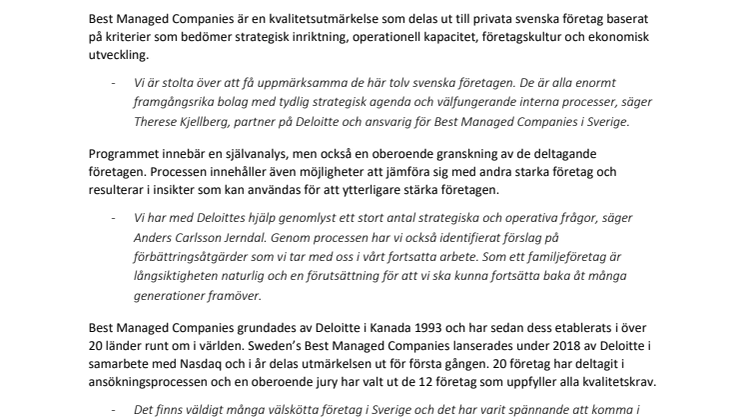 Best Managed Companies är en kvalitetsutmärkelse som delas ut till privata svenska företag baserat på kriterier som bedömer strategisk inriktning, operationell kapacitet, företagskultur och ekonomisk utveckling.

- Vi är stolta över att få uppmärksamma de här tolv svenska företagen. De är alla enormt framgångsrika bolag med tydlig strategisk agenda och välfungerande interna processer, säger Therese Kjellberg, partner på Deloitte och ansvarig för Best Managed Companies i Sverige.

Programmet innebär en självanalys, men också en oberoende granskning av de deltagande företagen. Processen innehåller även möjligheter att jämföra sig med andra starka företag och resulterar i insikter som kan användas för att ytterligare stärka företagen.

- Vi har med Deloittes hjälp genomlyst ett stort antal strategiska och operativa frågor, säger Anders Carlsson Jerndal. Genom processen har vi också identifierat förslag på förbättringsåtgärder som vi tar med oss i vårt fortsatta arbete. Som ett familjeföretag är långsiktigheten naturlig och en förutsättning för att vi ska kunna fortsätta baka åt många generationer framöver.

Best Managed Companies grundades av Deloitte i Kanada 1993 och har sedan dess etablerats i över 20 länder runt om i världen. Sweden's Best Managed Companies lanserades under 2018 av Deloitte i samarbete med Nasdaq och i år delas utmärkelsen ut för första gången. 20 företag har deltagit i ansökningsprocessen och en oberoende jury har valt ut de 12 företag som uppfyller alla kvalitetskrav.

- Det finns väldigt många välskötta företag i Sverige och det har varit spännande att komma i